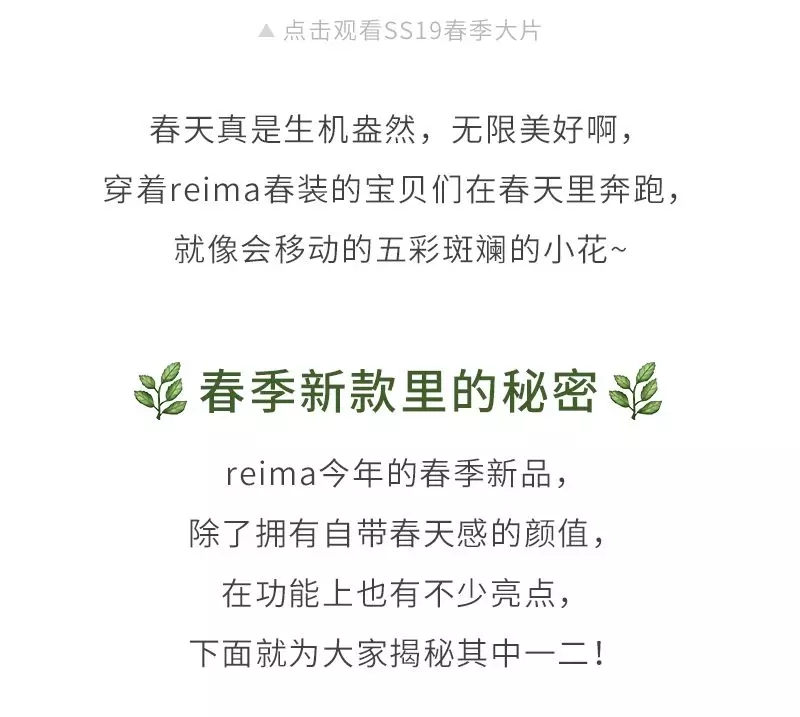 ▲ 点击观看SS19春季大片

春天真是生机盎然，无限美好啊，
穿着reima春装的宝贝们在春天里奔跑，
就像会移动的五彩斑斓的小花~

春季新款里的秘密

reima今年的春季新品，
除了拥有自带春天感的颜值，
在功能上也有不少亮点，
下面就为大家揭秘其中一二！